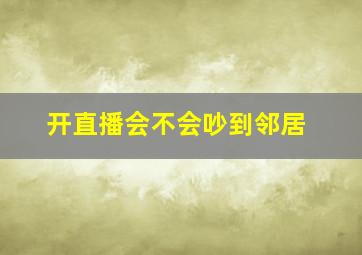 开直播会不会吵到邻居